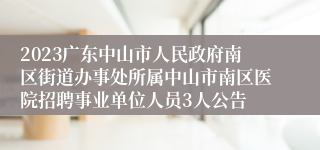 2023广东中山市人民政府南区街道办事处所属中山市南区医院招聘事业单位人员3人公告